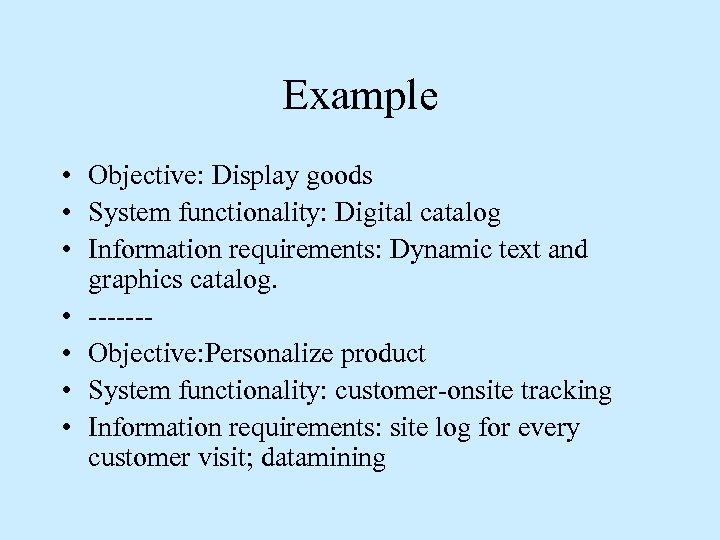 Example

• Objective: Display goods
• System functionality: Digital catalog
• Information requirements: Dynamic text and graphics catalog.
• -------
• Objective:Personalize product
• System functionality: customer-onsite tracking
• Information requirements: site log for every customer visit; datamining